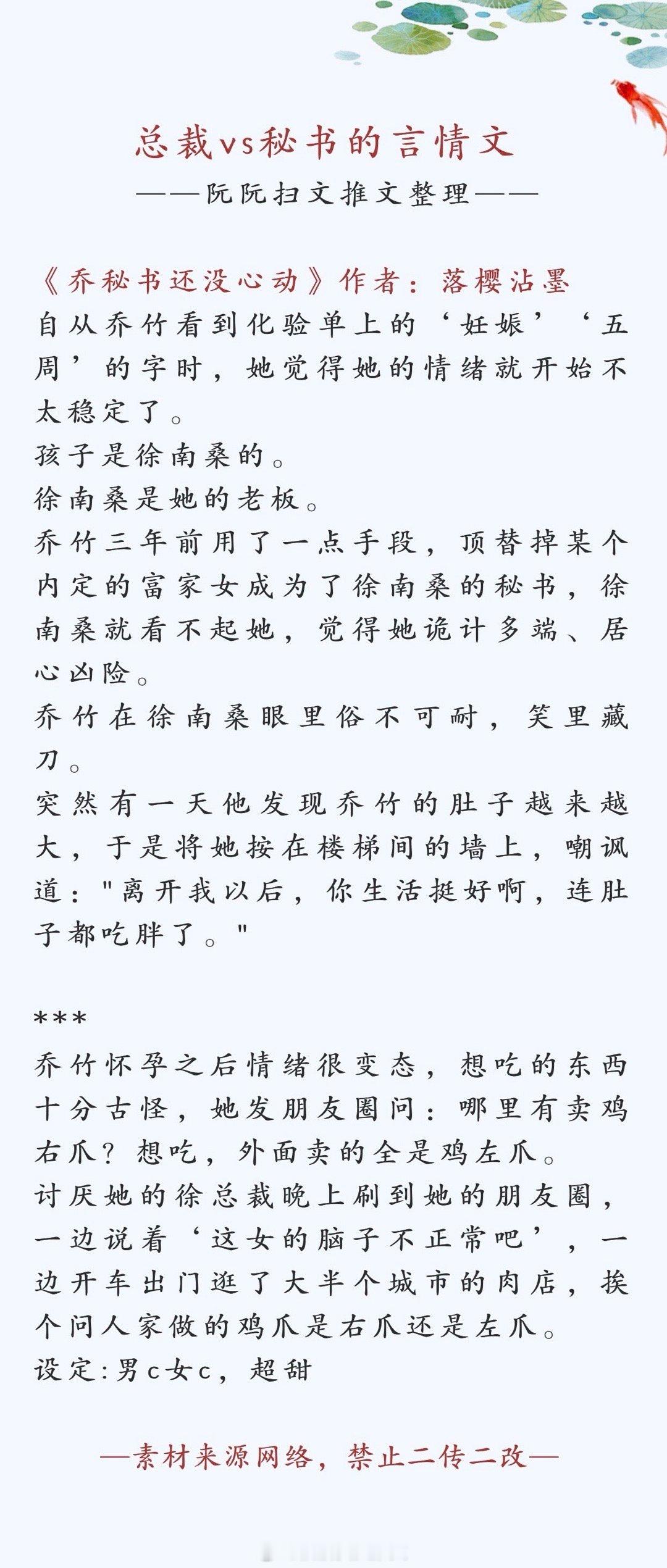 总裁vs秘书的言情文
——阮阮扫文推文整理——

《乔秘书还没心动》作者：落樱沾墨
自从乔竹看到化验单上的‘妊娠’‘五周’的字时，她觉得她的情绪就开始不太稳定了。
孩子是徐南桑的。
徐南桑是她的老板。
乔竹三年前用了一点手段，顶替掉某个内定的富家女成为了徐南桑的秘书，徐南桑就看不起她，觉得她诡计多端、居心凶险。
乔竹在徐南桑眼里俗不可耐，笑里藏刀。
突然有一天他发现乔竹的肚子越来越大，于是将她按在楼梯间的墙上，嘲讽道："离开我以后，你生活挺好啊，连肚子都吃胖了。"

***
乔竹怀孕之后情绪很变态，想吃的东西十分古怪，她发朋友圈问：哪里有卖鸡右爪？想吃，外面卖的全是鸡左爪。
讨厌她的徐总裁晚上刷到她的朋友圈，一边说着‘这女的脑子不正常吧’，一边开车出门逛了大半个城市的肉店，挨个问人家做的鸡爪是右爪还是左爪。
设定:男c女c，超甜

—素材来源网络，禁止二传二改—